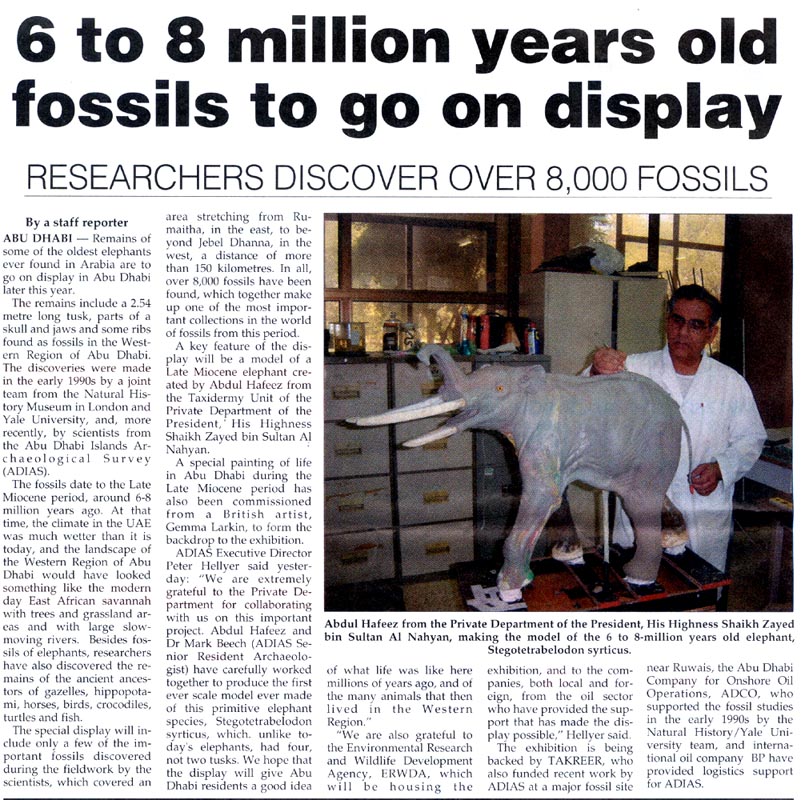 6 to 8 million years old fossils to go on display

RESEARCHERS DISCOVER OVER 8,000 FOSSILS

By a staff reporter

ABU DHABI — Remains of some of the oldest elephants ever found in Arabia are to go on display in Abu Dhabi later this year.

The remains include a 2.54 metre long tusk, parts of a skull and jaws and some ribs found as fossils in the Western Region of Abu Dhabi. The discoveries were made in the early 1990s by a joint team from the Natural History Museum in London and Yale University, and, more recently, by scientists from the Abu Dhabi Islands Archaeological Survey (ADIAS).

The fossils date to the Late Miocene period, around 6-8 million years ago. At that time, the climate in the UAE was much wetter than it is today, and the landscape of the Western Region of Abu Dhabi would have looked something like the modern day East African savannah with trees and grassland areas and with large slow-moving rivers. Besides fossils of elephants, researchers have also discovered the remains of the ancient ancestors of gazelles, hippopotami, horses, birds, crocodiles, turtles and fish.

The special display will include only a few of the important fossils discovered during the fieldwork by the scientists, which covered an area stretching from Rumaitha, in the east, to beyond Jebel Dhanna, in the west, a distance of more than 150 kilometres. In all, over 8,000 fossils have been found, which together make up one of the most important collections in the world of fossils from this period.

A key feature of the display will be a model of a Late Miocene elephant created by Abdul Hafeez from the Taxidermy Unit of the Private Department of the President, His Highness Shaikh Zayed bin Sultan Al Nahyan.

A special painting of life in Abu Dhabi during the Late Miocene period has also been commissioned from a British artist, Gemma Larkin, to form the backdrop to the exhibition.

ADIAS Executive Director Peter Hellyer said yesterday: "We are extremely grateful to the Private Department for collaborating with us on this important project. Abdul Hafeez and Dr Mark Beech (ADIAS Senior Resident Archaeologist) have carefully worked together to produce the first ever scale model ever made of this primitive elephant species, Stegotetrabelodon syrticus, which. unlike today's elephants, had four, not two tusks. We hope that the display will give Abu Dhabi residents a good idea of what life was like here millions of years ago, and of the many animals that then lived in the Western Region."

"We are also grateful to the Environmental Research and Wildlife Development Agency, ERWDA, which will be housing the exhibition, and to the companies, both local and foreign, from the oil sector who have provided the support that has made the display possible," Hellyer said.

The exhibition is being backed by TAKREER, who also funded recent work by ADIAS at a major fossil site near Ruwais, the Abu Dhabi Company for Onshore Oil Operations, ADCO, who supported the fossil studies in the early 1990s by the Natural History/Yale University team, and international oil company BP have provided logistics support for ADIAS.

Abdul Hafeez from the Private Department of the President, His Highness Shaikh Zayed bin Sultan Al Nahyan, making the model of the 6 to 8-million years old elephant, Stegotetrabelodon syrticus.